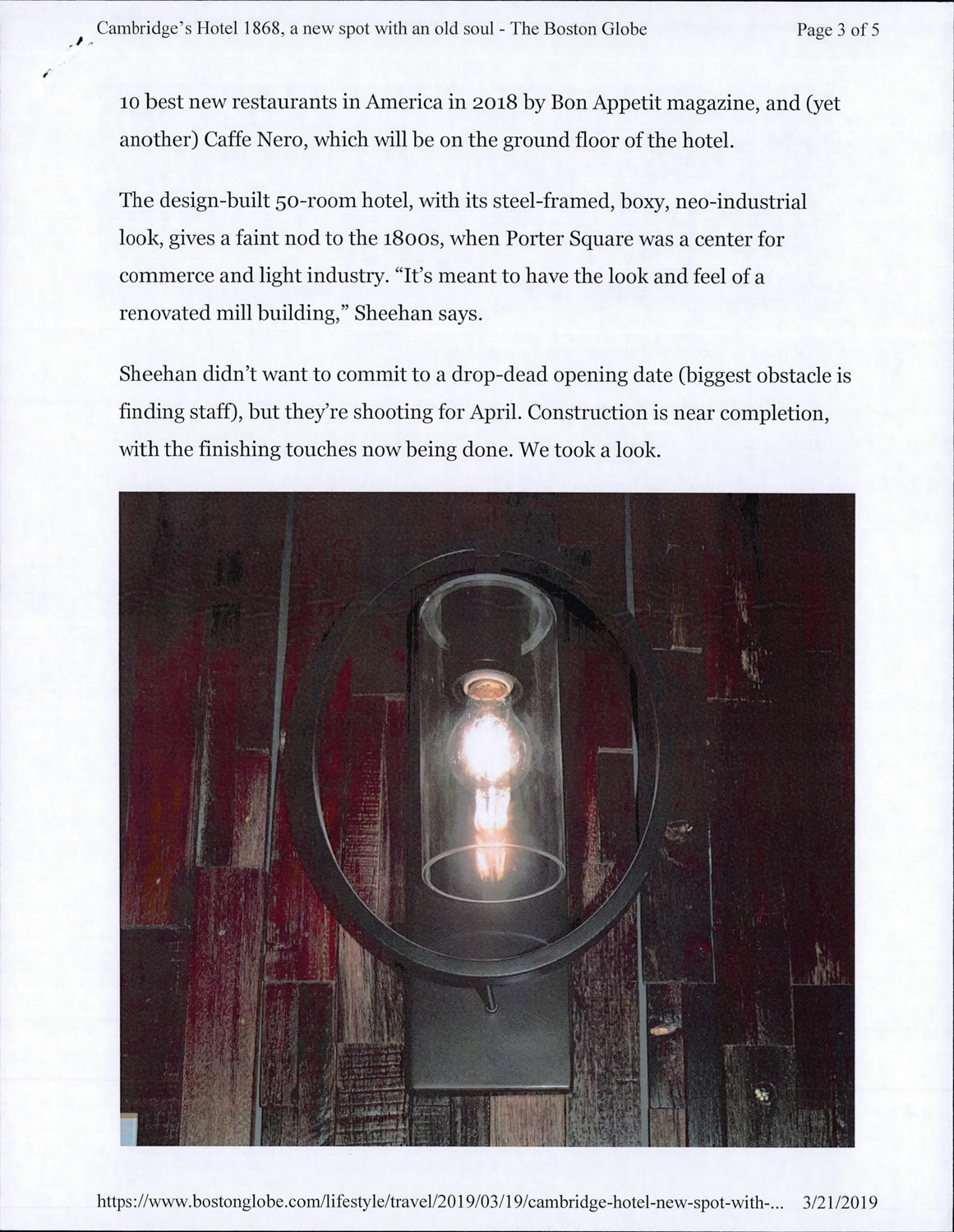 Cambridge's Hotel 1868, a new spot with an old soul - The Boston Globe Page 3 of 5

10 best new restaurants in America in 2018 by Bon Appetit magazine, and (yet another) Caffe Nero, which will be on the ground floor of the hotel.

The design-built 50-room hotel, with its steel-framed, boxy, neo-industrial look, gives a faint nod to the 1800s, when Porter Square was a center for commerce and light industry. "It's meant to have the look and feel of a renovated mill building," Sheehan says.

Sheehan didn't want to commit to a drop-dead opening date (biggest obstacle is finding staff), but they're shooting for April. Construction is near completion, with the finishing touches now being done. We took a look.

https://www.bostonglobe.com/lifestyle/travel/2019/03/19/cambridge-hotel-new-spot-with-... 3/21/2019